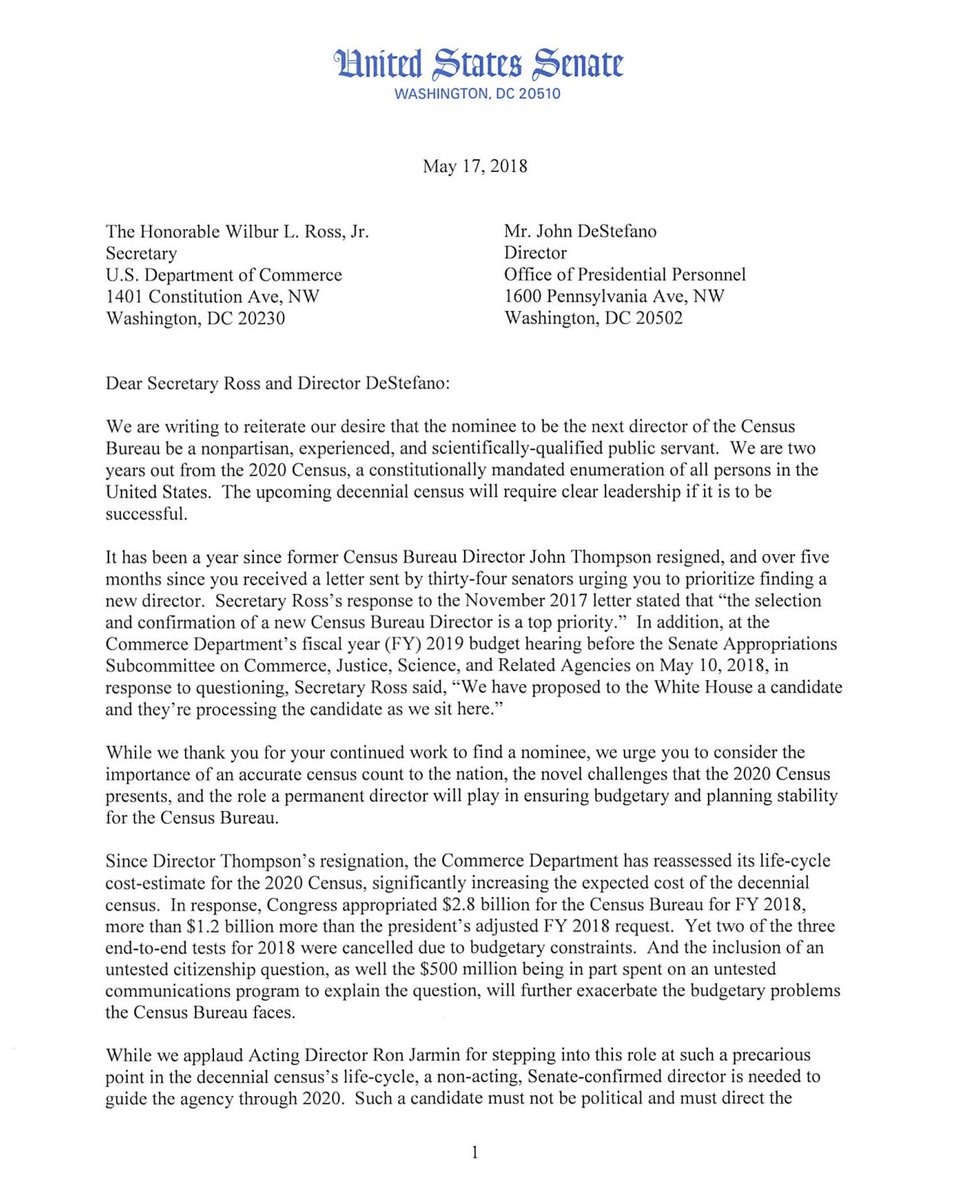 United States Senate
WASHINGTON, DC 20510

May 17, 2018

The Honorable Wilbur L. Ross, Jr.
Secretary
U.S. Department of Commerce
1401 Constitution Ave, NW
Washington, DC 20230

Mr. John DeStefano
Director
Office of Presidential Personnel
1600 Pennsylvania Ave, NW
Washington, DC 20502

Dear Secretary Ross and Director DeStefano:

We are writing to reiterate our desire that the nominee to be the next director of the Census Bureau be a nonpartisan, experienced, and scientifically-qualified public servant. We are two years out from the 2020 Census, a constitutionally mandated enumeration of all persons in the United States. The upcoming decennial census will require clear leadership if it is to be successful.

It has been a year since former Census Bureau Director John Thompson resigned, and over five months since you received a letter sent by thirty-four senators urging you to prioritize finding a new director. Secretary Ross's response to the November 2017 letter stated that "the selection and confirmation of a new Census Bureau Director is a top priority." In addition, at the Commerce Department's fiscal year (FY) 2019 budget hearing before the Senate Appropriations Subcommittee on Commerce, Justice, Science, and Related Agencies on May 10, 2018, in response to questioning, Secretary Ross said, "We have proposed to the White House a candidate and they're processing the candidate as we sit here."

While we thank you for your continued work to find a nominee, we urge you to consider the importance of an accurate census count to the nation, the novel challenges that the 2020 Census presents, and the role a permanent director will play in ensuring budgetary and planning stability for the Census Bureau.

Since Director Thompson's resignation, the Commerce Department has reassessed its life-cycle cost-estimate for the 2020 Census, significantly increasing the expected cost of the decennial census. In response, Congress appropriated $2.8 billion for the Census Bureau for FY 2018, more than $1.2 billion more than the president's adjusted FY 2018 request. Yet two of the three end-to-end tests for 2018 were cancelled due to budgetary constraints. And the inclusion of an untested citizenship question, as well the $500 million being in part spent on an untested communications program to explain the question, will further exacerbate the budgetary problems the Census Bureau faces.

While we applaud Acting Director Ron Jarmin for stepping into this role at such a precarious point in the decennial census's life-cycle, a non-acting, Senate-confirmed director is needed to guide the agency through 2020. Such a candidate must not be political and must direct the

1